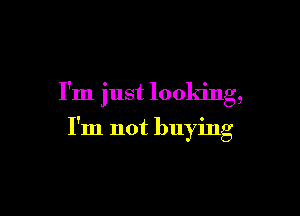 I'm just looking,
I'm not buying